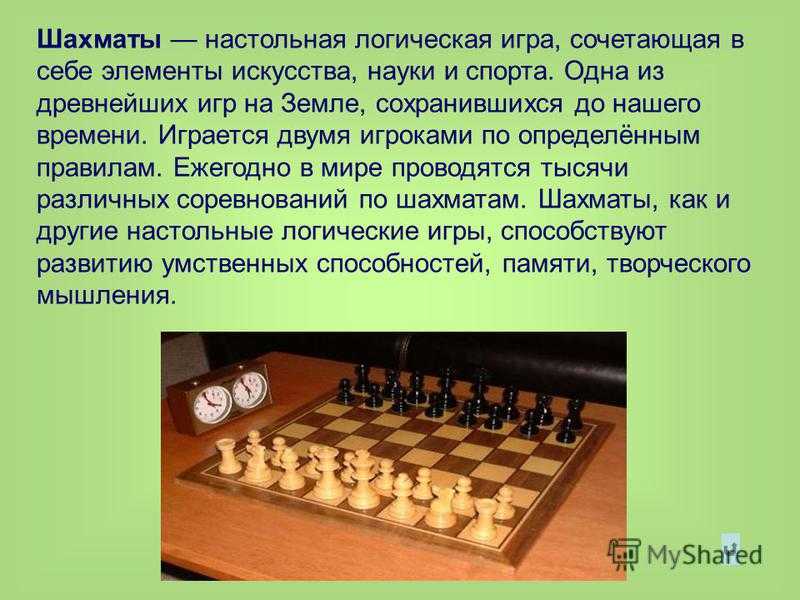 Шахматы — настольная логическая игра, сочетающая в себе элементы искусства, науки и спорта. Одна из древнейших игр на Земле, сохранившихся до нашего времени. Играется двумя игроками по определённым правилам. Ежегодно в мире проводятся тысячи различных соревнований по шахматам. Шахматы, как и другие настольные логические игры, способствуют развитию умственных способностей, памяти, творческого мышления.

MyShared